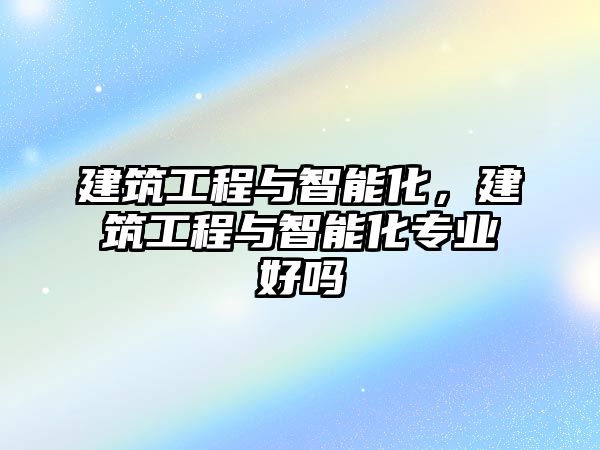 建筑工程与智能化，建筑工程与智能化专业好吗